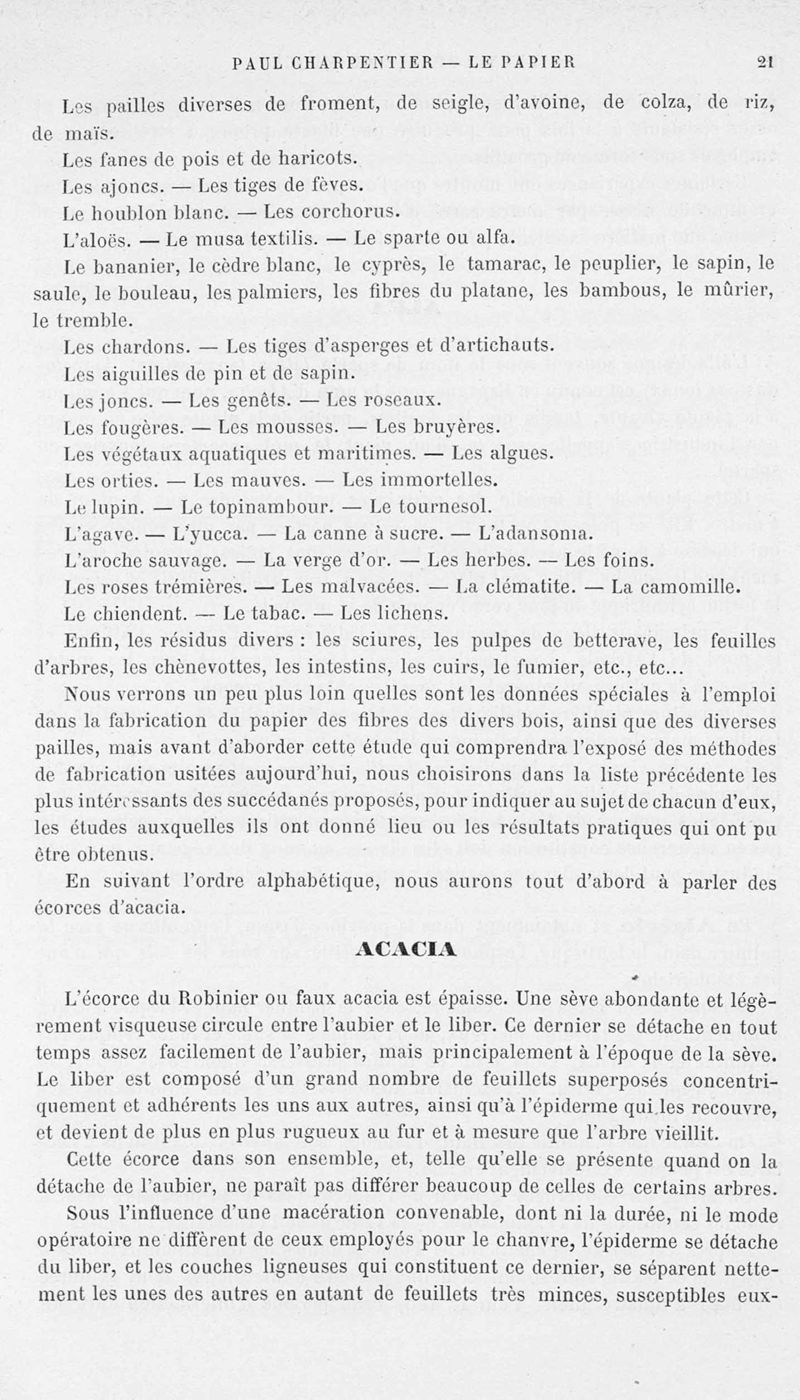 PAUL CHARPENTIER — LE PAPIER 21

Les pailles diverses de froment, de seigle, d'avoine, de colza, de riz, de maïs.

Les fanes de pois et de haricots.

Les ajoncs. — Les tiges de fèves.

Le houblon blanc. — Les corchorus.

L'aloës. — Le musa textilis. — Le sparte ou alfa.

Le bananier, le cèdre blanc, le cyprès, le tamarac, le peuplier, le sapin, le saule, le bouleau, les palmiers, les fibres du platane, les bambous, le mûrier, le tremble.

Les chardons. — Les tiges d'asperges et d'artichauts.

Les aiguilles de pin et de sapin.

Les joncs. — Les genêts. — Les roseaux.

Les fougères. — Les mousses. — Les bruyères.

Les végétaux aquatiques et maritimes. — Les algues.

Les orties. — Les mauves. — Les immortelles.

Le lupin. — Le topinambour. — Le tournesol.

L'agave. — L'yucca. — La canne à sucre. — L'adansonia.

L'aroche sauvage. — La verge d'or. — Les herbes. — Les foins.

Les roses trémières. — Les malvacées. — La clématite. — La camomille.

Le chiendent. — Le tabac. — Les lichens.

Enfin, les résidus divers : les sciures, les pulpes de betterave, les feuilles d'arbres, les chènevottes, les intestins, les cuirs, le fumier, etc., etc...

Nous verrons un peu plus loin quelles sont les données spéciales à l'emploi dans la fabrication du papier des fibres des divers bois, ainsi que des diverses pailles, mais avant d'aborder cette étude qui comprendra l'exposé des méthodes de fabrication usitées aujourd'hui, nous choisirons dans la liste précédente les plus intéressants des succédanés proposés, pour indiquer au sujet de chacun d'eux, les études auxquelles ils ont donné lieu ou les résultats pratiques qui ont pu être obtenus.

En suivant l'ordre alphabétique, nous aurons tout d'abord à parler des écorces d'acacia.

ACACIA

L'écorce du Robinier ou faux acacia est épaisse. Une sève abondante et légèrement visqueuse circule entre l'aubier et le liber. Ce dernier se détache en tout temps assez facilement de l'aubier, mais principalement à l'époque de la sève. Le liber est composé d'un grand nombre de feuillets superposés concentriquement et adhérents les uns aux autres, ainsi qu'à l'épiderme qui les recouvre, et devient de plus en plus rugueux au fur et à mesure que l'arbre vieillit.

Cette écorce dans son ensemble, et, telle qu'elle se présente quand on la détache de l'aubier, ne paraît pas différer beaucoup de celles de certains arbres.

Sous l'influence d'une macération convenable, dont ni la durée, ni le mode opératoire ne diffèrent de ceux employés pour le chanvre, l'épiderme se détache du liber, et les couches ligneuses qui constituent ce dernier, se séparent nettement les unes des autres en autant de feuillets très minces, susceptibles eux-